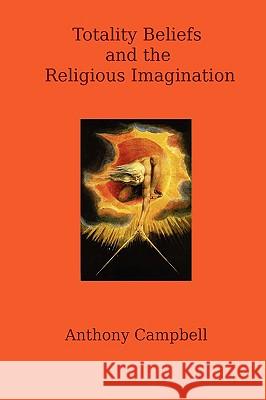 Totality Beliefs and the Religious Imagination

Anthony Campbell

Kraina Książek